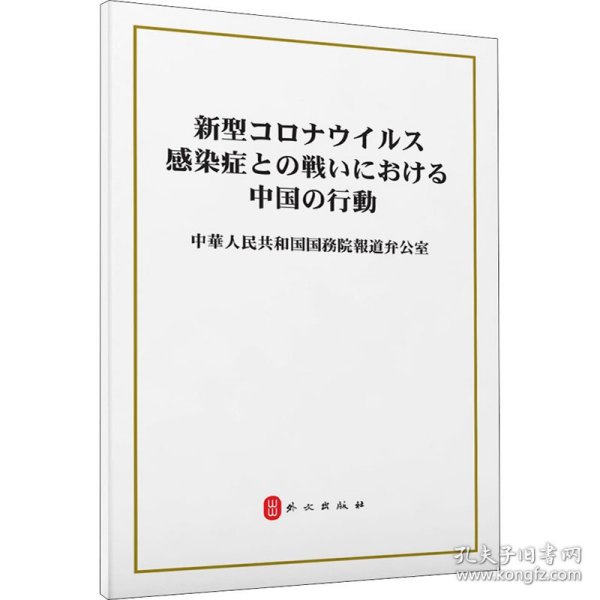 新型コロナウイルス
感染症との戦いにおける
中国の行動

中華人民共和国国務院報道弁公室

外文出版社

孔夫子旧书网
www.kongfz.com